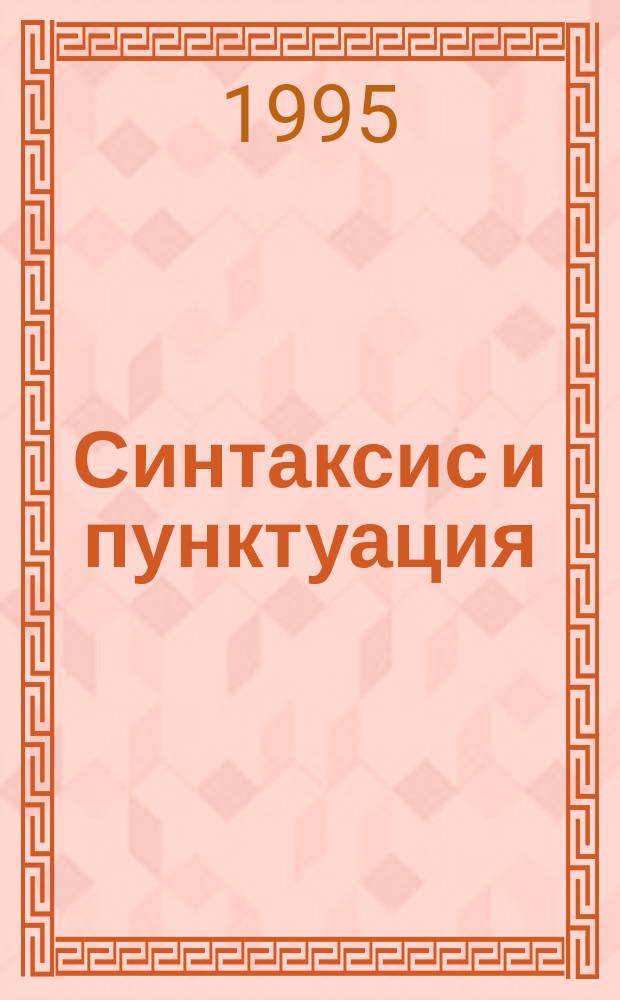 1995

Синтаксис и пунктуация